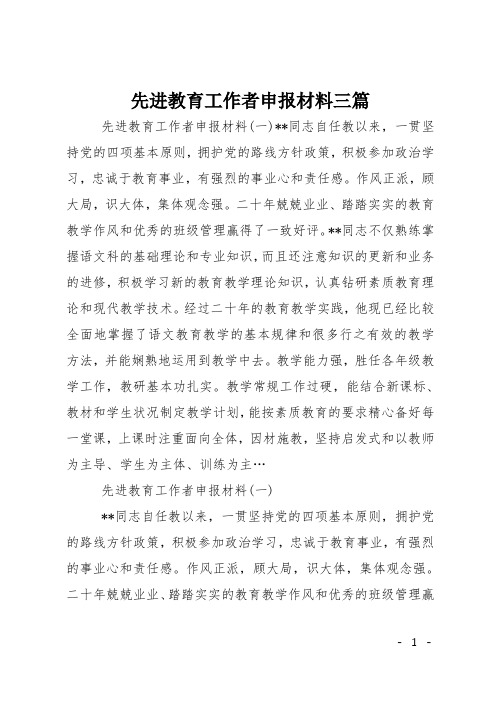 先进教育工作者申报材料三篇

先进教育工作者申报材料(一)**同志自任教以来，一贯坚持党的四项基本原则，拥护党的路线方针政策，积极参加政治学习，忠诚于教育事业，有强烈的事业心和责任感。作风正派，顾大局，识大体，集体观念强。二十年兢兢业业、踏踏实实的教育教学作风和优秀的班级管理赢得了一致好评。**同志不仅熟练掌握语文科的基础理论和专业知识，而且还注意知识的更新和业务的进修，积极学习新的教育教学理论知识，认真钻研素质教育理论和现代教学技术。经过二十年的教育教学实践，他现已经比较全面地掌握了语文教育教学的基本规律和很多行之有效的教学方法，并能娴熟地运用到教学中去。教学能力强，胜任各年级教学工作，教研基本功扎实。教学常规工作过硬，能结合新课标、教材和学生状况制定教学计划，能按素质教育的要求精心备好每一堂课，上课时注重面向全体，因材施教，坚持启发式和以教师为主导、学生为主体、训练为主…

先进教育工作者申报材料(一)

**同志自任教以来，一贯坚持党的四项基本原则，拥护党的路线方针政策，积极参加政治学习，忠诚于教育事业，有强烈的事业心和责任感。作风正派，顾大局，识大体，集体观念强。二十年兢兢业业、踏踏实实的教育教学作风和优秀的班级管理赢

- 1 -